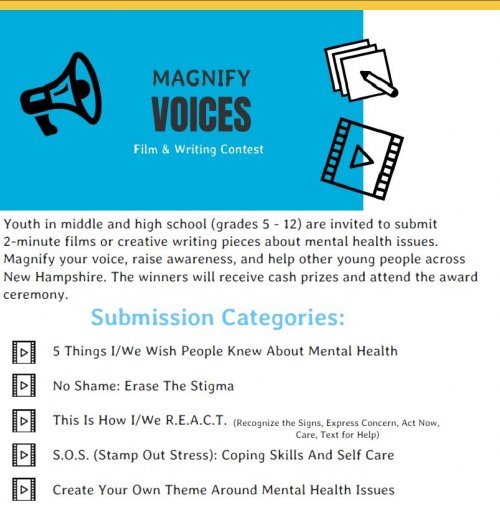 MAGNIFY
VOICES
Film & Writing Contest

Youth in middle and high school (grades 5 - 12) are invited to submit 2-minute films or creative writing pieces about mental health issues. Magnify your voice, raise awareness, and help other young people across New Hampshire. The winners will receive cash prizes and attend the award ceremony.

Submission Categories:

5 Things I/We Wish People Knew About Mental Health

No Shame: Erase The Stigma

This Is How I/We R.E.A.C.T. (Recognize the Signs, Express Concern, Act Now, Care, Text for Help)

S.O.S. (Stamp Out Stress): Coping Skills And Self Care

Create Your Own Theme Around Mental Health Issues